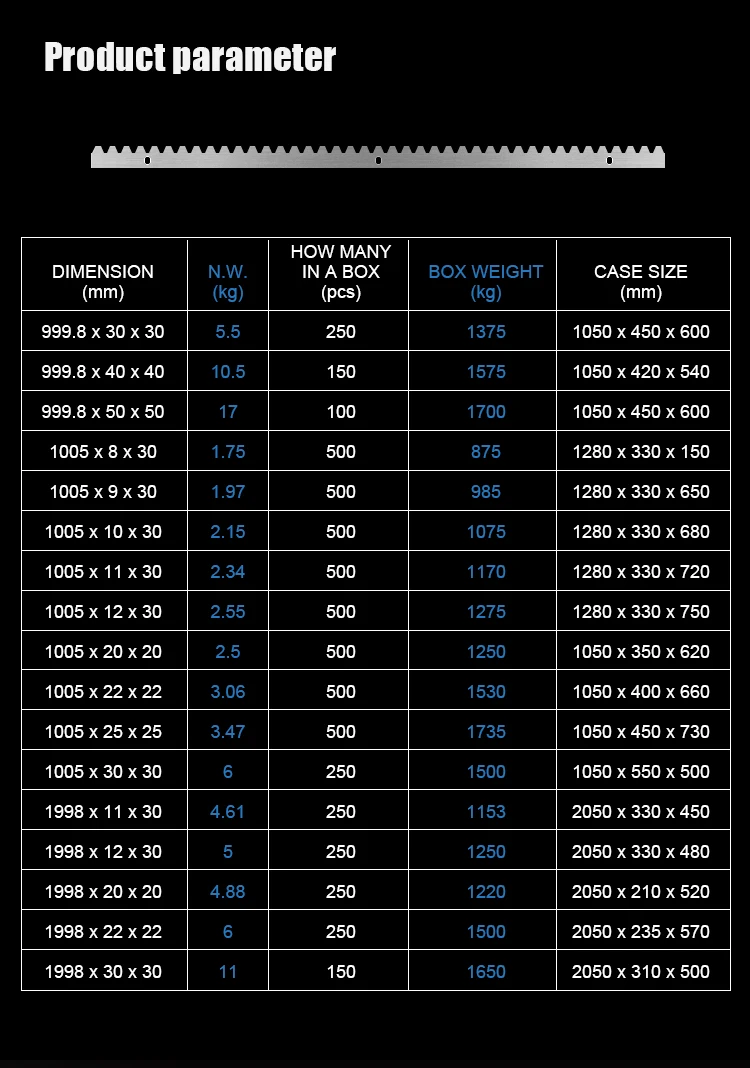 Product parameter

| DIMENSION (mm) | N.W. (kg) | HOW MANY IN A BOX (pcs) | BOX WEIGHT (kg) | CASE SIZE (mm) |
|---|---|---|---|---|
| 999.8 x 30 x 30 | 5.5 | 250 | 1375 | 1050 x 450 x 600 |
| 999.8 x 40 x 40 | 10.5 | 150 | 1575 | 1050 x 420 x 540 |
| 999.8 x 50 x 50 | 17 | 100 | 1700 | 1050 x 450 x 600 |
| 1005 x 8 x 30 | 1.75 | 500 | 875 | 1280 x 330 x 150 |
| 1005 x 9 x 30 | 1.97 | 500 | 985 | 1280 x 330 x 650 |
| 1005 x 10 x 30 | 2.15 | 500 | 1075 | 1280 x 330 x 680 |
| 1005 x 11 x 30 | 2.34 | 500 | 1170 | 1280 x 330 x 720 |
| 1005 x 12 x 30 | 2.55 | 500 | 1275 | 1280 x 330 x 750 |
| 1005 x 20 x 20 | 2.5 | 500 | 1250 | 1050 x 350 x 620 |
| 1005 x 22 x 22 | 3.06 | 500 | 1530 | 1050 x 400 x 660 |
| 1005 x 25 x 25 | 3.47 | 500 | 1735 | 1050 x 450 x 730 |
| 1005 x 30 x 30 | 6 | 250 | 1500 | 1050 x 550 x 500 |
| 1998 x 11 x 30 | 4.61 | 250 | 1153 | 2050 x 330 x 450 |
| 1998 x 12 x 30 | 5 | 250 | 1250 | 2050 x 330 x 480 |
| 1998 x 20 x 20 | 4.88 | 250 | 1220 | 2050 x 210 x 520 |
| 1998 x 22 x 22 | 6 | 250 | 1500 | 2050 x 235 x 570 |
| 1998 x 30 x 30 | 11 | 150 | 1650 | 2050 x 310 x 500 |